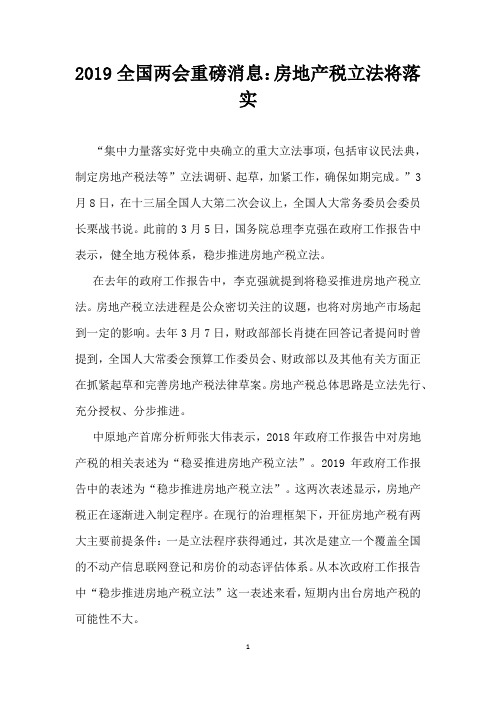 2019 全国两会重磅消息：房地产税立法将落实

“集中力量落实好党中央确立的重大立法事项，包括审议民法典，制定房地产税法等”立法调研、起草，加紧工作，确保如期完成。”3月8日，在十三届全国人大第二次会议上，全国人大常务委员会委员长栗战书说。此前的3月5日，国务院总理李克强在政府工作报告中表示，健全地方税体系，稳步推进房地产税立法。

在去年的政府工作报告中，李克强就提到将稳妥推进房地产税立法。房地产税立法进程是公众密切关注的议题，也将对房地产市场起到一定的影响。去年3月7日，财政部部长肖捷在回答记者提问时曾提到，全国人大常委会预算工作委员会、财政部以及其他有关方面正在抓紧起草和完善房地产税法律草案。房地产税总体思路是立法先行、充分授权、分步推进。

中原地产首席分析师张大伟表示，2018年政府工作报告中对房地产税的相关表述为“稳妥推进房地产税立法”。2019 年政府工作报告中的表述为“稳步推进房地产税立法”。这两次表述显示，房地产税正在逐渐进入制定程序。在现行的治理框架下，开征房地产税有两大主要前提条件：一是立法程序获得通过，其次是建立一个覆盖全国的不动产信息联网登记和房价的动态评估体系。从本次政府工作报告中“稳步推进房地产税立法”这一表述来看，短期内出台房地产税的可能性不大。

1